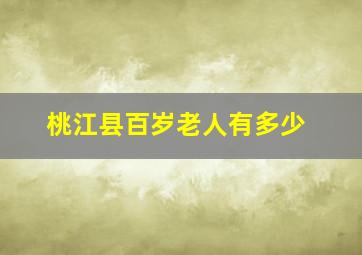 桃江县百岁老人有多少